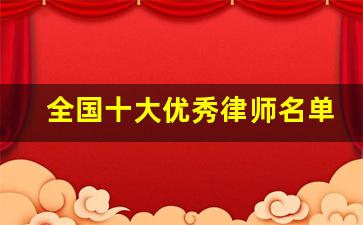 全国十大优秀律师名单